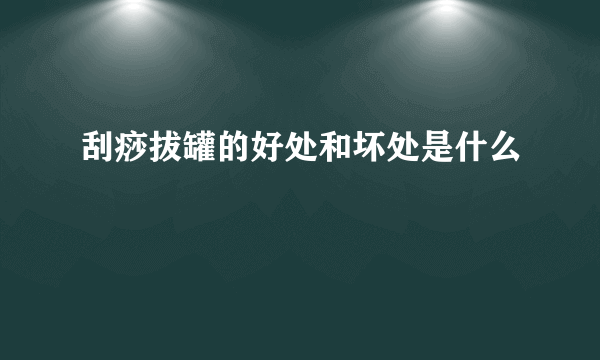 刮痧拔罐的好处和坏处是什么